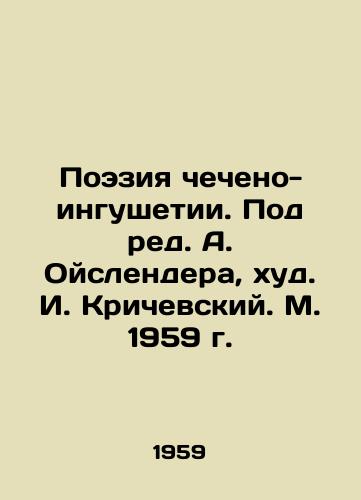 Поэзия чечено-ингушетии. Под ред. А. Ойслендера, худ. И. Кричевский. М. 1959 г.

1959